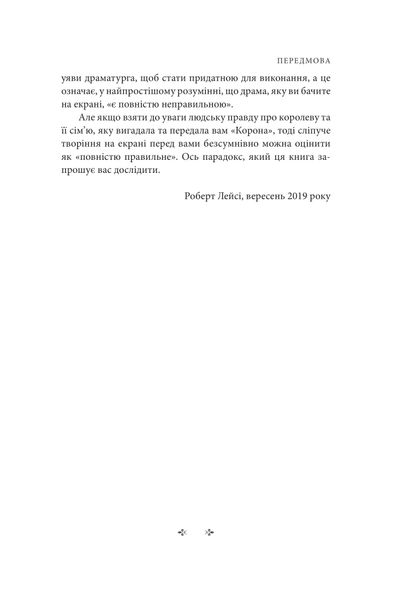 ПЕРЕДМОВА

уяви драматурга, щоб стати придатною для виконання, а це означає, у найпростішому розумінні, що драма, яку ви бачите на екрані, «є повністю неправильною».

Але якщо взяти до уваги людську правду про королеву та її сім'ю, яку вигадала та передала вам «Корона», тоді сліпуче творіння на екрані перед вами безсумнівно можна оцінити як «повністю правильне». Ось парадокс, який ця книга запрошує вас дослідити.

Роберт Лейсі, вересень 2019 року